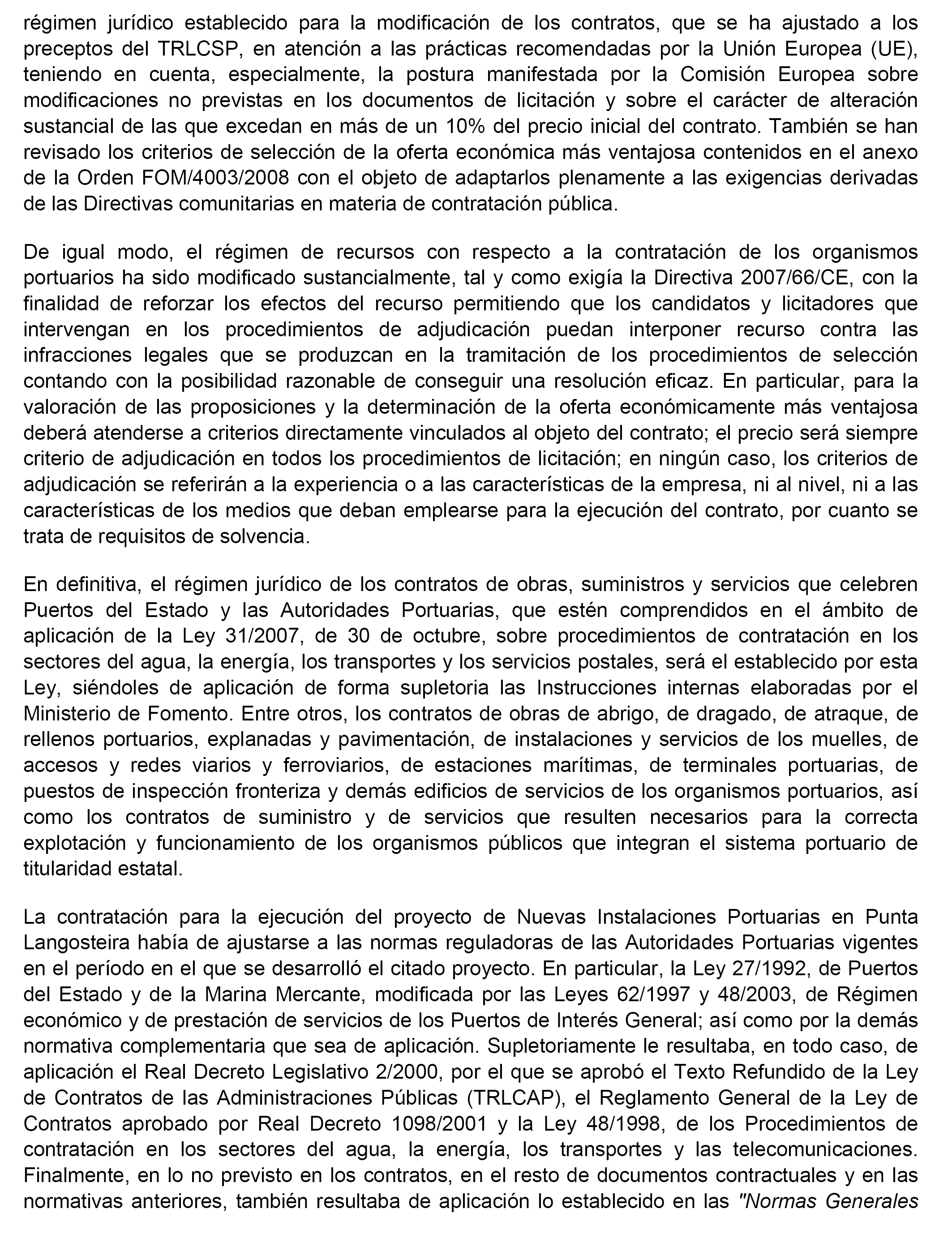 régimen jurídico establecido para la modificación de los contratos, que se ha ajustado a los preceptos del TRLCSP, en atención a las prácticas recomendadas por la Unión Europea (UE), teniendo en cuenta, especialmente, la postura manifestada por la Comisión Europea sobre modificaciones no previstas en los documentos de licitación y sobre el carácter de alteración sustancial de las que excedan en más de un 10% del precio inicial del contrato. También se han revisado los criterios de selección de la oferta económica más ventajosa contenidos en el anexo de la Orden FOM/4003/2008 con el objeto de adaptarlos plenamente a las exigencias derivadas de las Directivas comunitarias en materia de contratación pública.

De igual modo, el régimen de recursos con respecto a la contratación de los organismos portuarios ha sido modificado sustancialmente, tal y como exigía la Directiva 2007/66/CE, con la finalidad de reforzar los efectos del recurso permitiendo que los candidatos y licitadores que intervengan en los procedimientos de adjudicación puedan interponer recurso contra las infracciones legales que se produzcan en la tramitación de los procedimientos de selección contando con la posibilidad razonable de conseguir una resolución eficaz. En particular, para la valoración de las proposiciones y la determinación de la oferta económicamente más ventajosa deberá atenderse a criterios directamente vinculados al objeto del contrato; el precio será siempre criterio de adjudicación en todos los procedimientos de licitación; en ningún caso, los criterios de adjudicación se referirán a la experiencia o a las características de la empresa, ni al nivel, ni a las características de los medios que deban emplearse para la ejecución del contrato, por cuanto se trata de requisitos de solvencia.

En definitiva, el régimen jurídico de los contratos de obras, suministros y servicios que celebren Puertos del Estado y las Autoridades Portuarias, que estén comprendidos en el ámbito de aplicación de la Ley 31/2007, de 30 de octubre, sobre procedimientos de contratación en los sectores del agua, la energía, los transportes y los servicios postales, será el establecido por esta Ley, siéndoles de aplicación de forma supletoria las Instrucciones internas elaboradas por el Ministerio de Fomento. Entre otros, los contratos de obras de abrigo, de dragado, de atraque, de rellenos portuarios, explanadas y pavimentación, de instalaciones y servicios de los muelles, de accesos y redes viarios y ferroviarios, de estaciones marítimas, de terminales portuarias, de puestos de inspección fronteriza y demás edificios de servicios de los organismos portuarios, así como los contratos de suministro y de servicios que resulten necesarios para la correcta explotación y funcionamiento de los organismos públicos que integran el sistema portuario de titularidad estatal.

La contratación para la ejecución del proyecto de Nuevas Instalaciones Portuarias en Punta Langosteira había de ajustarse a las normas reguladoras de las Autoridades Portuarias vigentes en el período en el que se desarrolló el citado proyecto. En particular, la Ley 27/1992, de Puertos del Estado y de la Marina Mercante, modificada por las Leyes 62/1997 y 48/2003, de Régimen económico y de prestación de servicios de los Puertos de Interés General; así como por la demás normativa complementaria que sea de aplicación. Supletoriamente le resultaba, en todo caso, de aplicación el Real Decreto Legislativo 2/2000, por el que se aprobó el Texto Refundido de la Ley de Contratos de las Administraciones Públicas (TRLCAP), el Reglamento General de la Ley de Contratos aprobado por Real Decreto 1098/2001 y la Ley 48/1998, de los Procedimientos de contratación en los sectores del agua, la energía, los transportes y las telecomunicaciones. Finalmente, en lo no previsto en los contratos, en el resto de documentos contractuales y en las normativas anteriores, también resultaba de aplicación lo establecido en las "Normas Generales